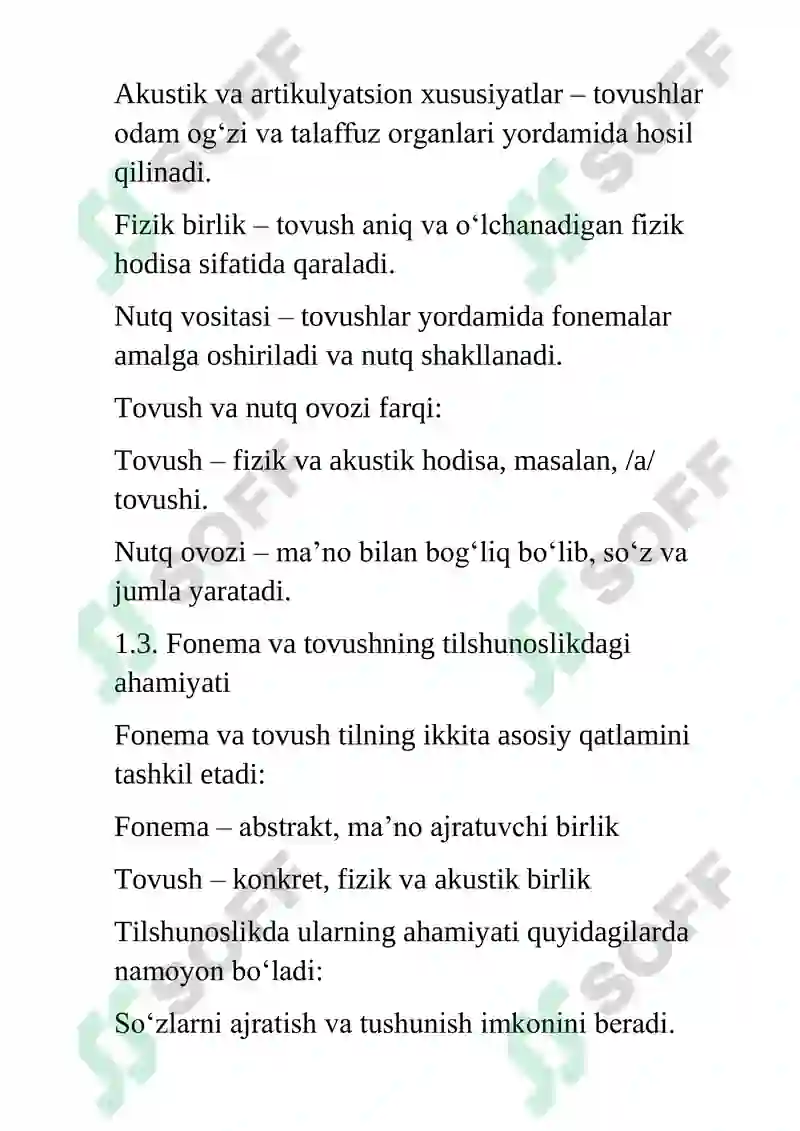 Akustik va artikulyatsion xususiyatlar – tovushlar odam og‘zi va talaffuz organlari yordamida hosil qilinadi.

Fizik birlik – tovush aniq va o‘lchanadigan fizik hodisa sifatida qaraladi.

Nutq vositasi – tovushlar yordamida fonemalar amalga oshiriladi va nutq shakllanadi.

Tovush va nutq ovozi farqi:

Tovush – fizik va akustik hodisa, masalan, /a/ tovushi.

Nutq ovozi – ma’no bilan bog‘liq bo‘lib, so‘z va jumla yaratadi.

1.3. Fonema va tovushning tilshunoslikdagi ahamiyati

Fonema va tovush tilning ikkita asosiy qatlamini tashkil etadi:

Fonema – abstrakt, ma’no ajratuvchi birlik

Tovush – konkret, fizik va akustik birlik

Tilshunoslikda ularning ahamiyati quyidagilarda namoyon bo‘ladi:

So‘zlarni ajratish va tushunish imkonini beradi.

SOFF SOFF SOFF SOFF SOFF SOFF